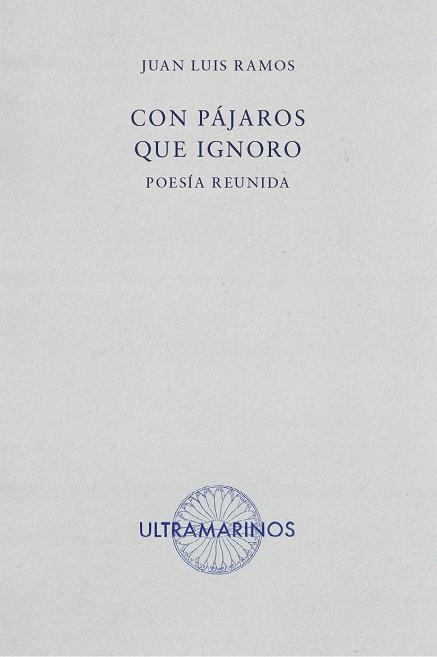 JUAN LUIS RAMOS

CON PÁJAROS QUE IGNORO

POESÍA REUNIDA

ULTRAMARINOS